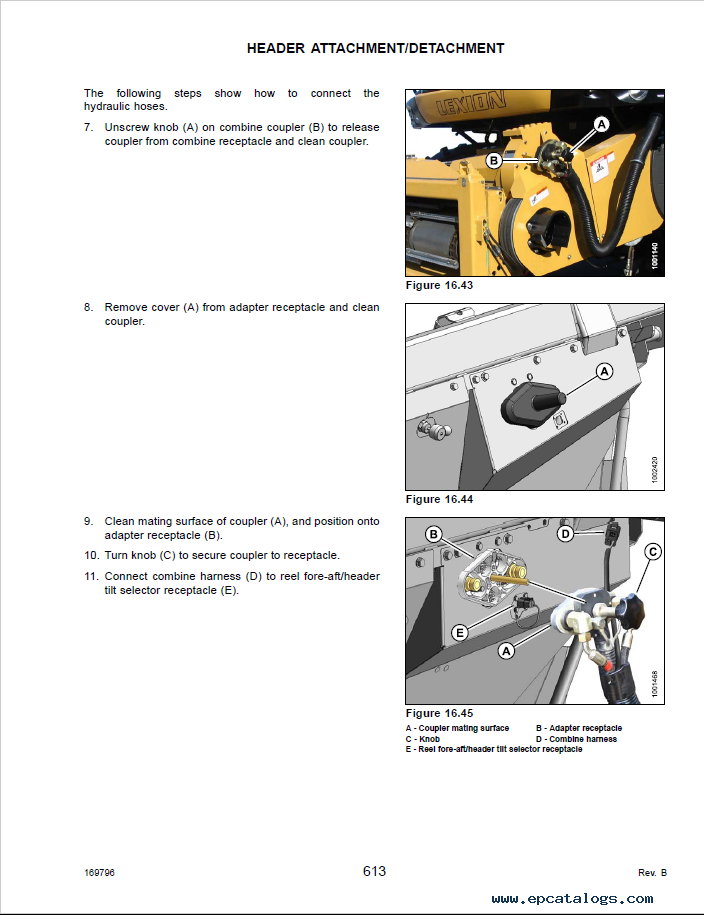 HEADER ATTACHMENT/DETACHMENT

The following steps show how to connect the hydraulic hoses.

7. Unscrew knob (A) on combine coupler (B) to release coupler from combine receptacle and clean coupler.

LEXION

A

B

1001140

Figure 16.43

8. Remove cover (A) from adapter receptacle and clean coupler.

A

1002420

Figure 16.44

9. Clean mating surface of coupler (A), and position onto adapter receptacle (B).

10. Turn knob (C) to secure coupler to receptacle.

11. Connect combine harness (D) to reel fore-aft/header tilt selector receptacle (E).

B

D

C

E

A

1001468

Figure 16.45

A - Coupler mating surface
B - Adapter receptacle
C - Knob
D - Combine harness
E - Reel fore-aft/header tilt selector receptacle

169796

613

Rev. B

www.epcatalogs.com